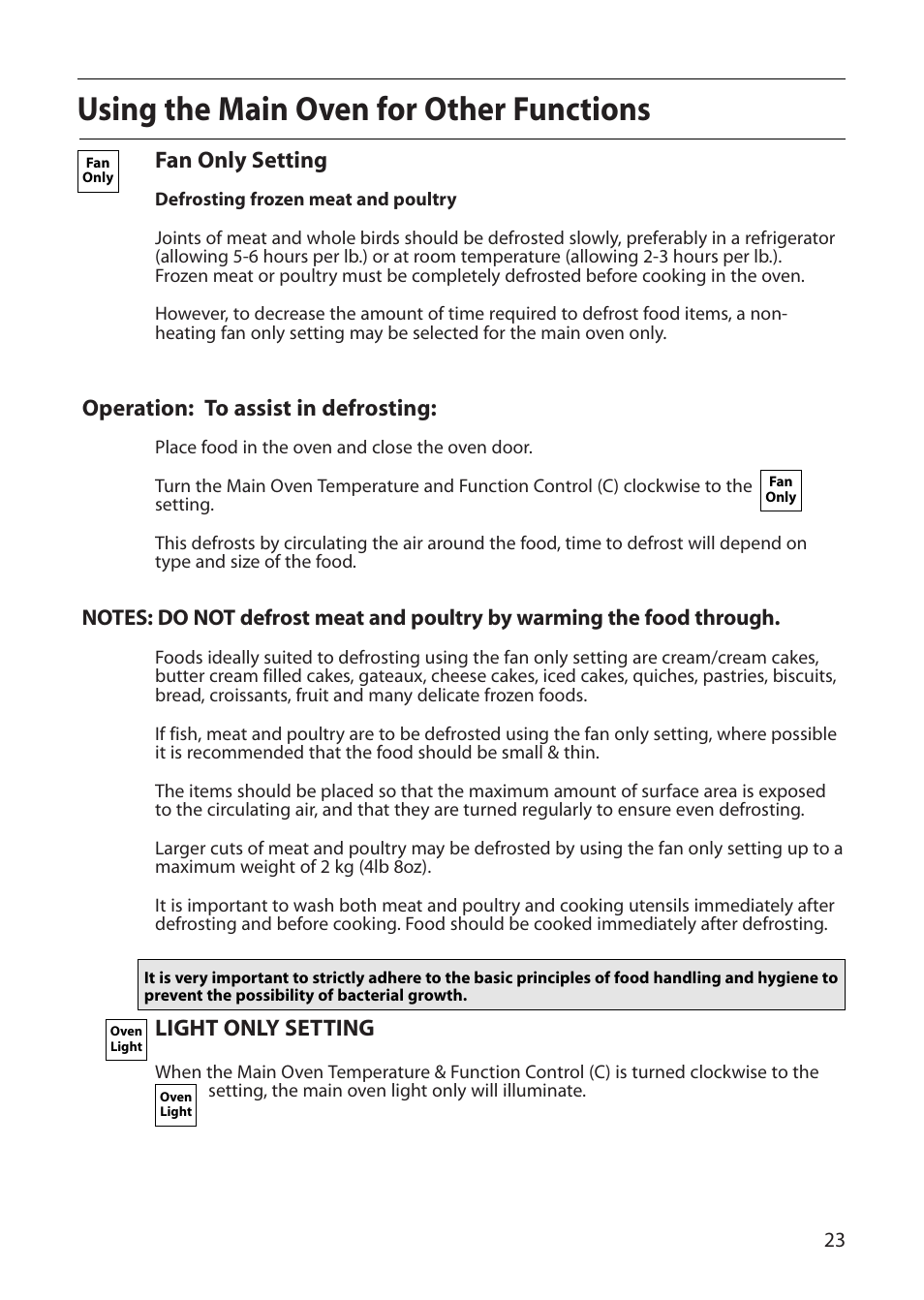 Using the Main Oven for Other Functions

Fan Only

Fan Only Setting

Defrosting frozen meat and poultry

Joints of meat and whole birds should be defrosted slowly, preferably in a refrigerator (allowing 5-6 hours per lb.) or at room temperature (allowing 2-3 hours per lb.). Frozen meat or poultry must be completely defrosted before cooking in the oven.

However, to decrease the amount of time required to defrost food items, a non-heating fan only setting may be selected for the main oven only.

Operation: To assist in defrosting:

Place food in the oven and close the oven door.

Turn the Main Oven Temperature and Function Control (C) clockwise to the Fan Only setting.

This defrosts by circulating the air around the food, time to defrost will depend on type and size of the food.

NOTES: DO NOT defrost meat and poultry by warming the food through.

Foods ideally suited to defrosting using the fan only setting are cream/cream cakes, butter cream filled cakes, gateaux, cheese cakes, iced cakes, quiches, pastries, biscuits, bread, croissants, fruit and many delicate frozen foods.

If fish, meat and poultry are to be defrosted using the fan only setting, where possible it is recommended that the food should be small & thin.

The items should be placed so that the maximum amount of surface area is exposed to the circulating air, and that they are turned regularly to ensure even defrosting.

Larger cuts of meat and poultry may be defrosted by using the fan only setting up to a maximum weight of 2 kg (4lb 8oz).

It is important to wash both meat and poultry and cooking utensils immediately after defrosting and before cooking. Food should be cooked immediately after defrosting.

It is very important to strictly adhere to the basic principles of food handling and hygiene to prevent the possibility of bacterial growth.

Oven Light

LIGHT ONLY SETTING

When the Main Oven Temperature & Function Control (C) is turned clockwise to the Oven Light setting, the main oven light only will illuminate.

23